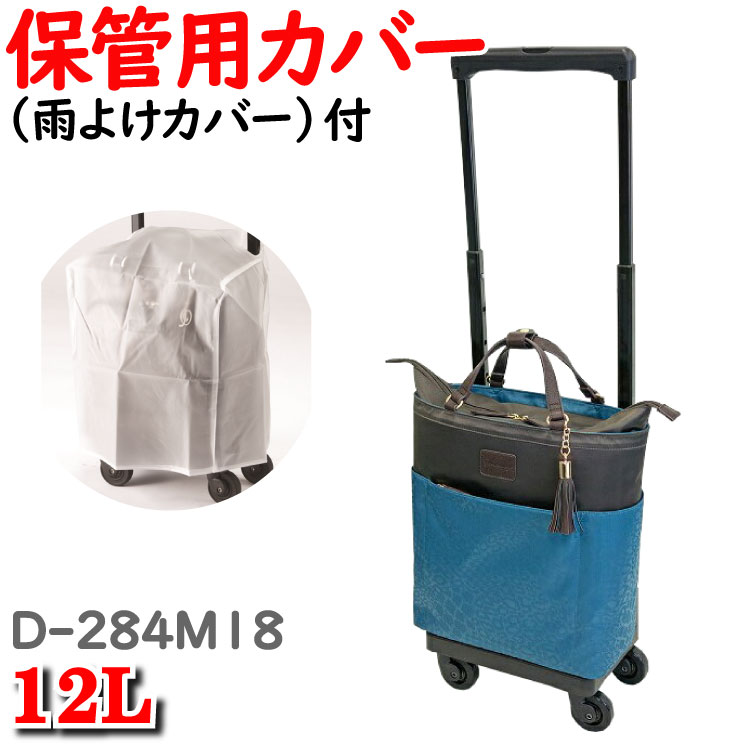 保管用カバー
（雨よけカバー）付

D-284M18
12L